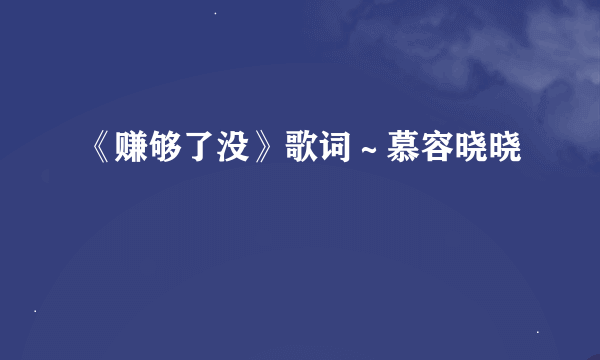 《赚够了没》歌词 ~ 慕容晓晓